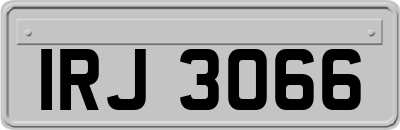 IRJ 3066